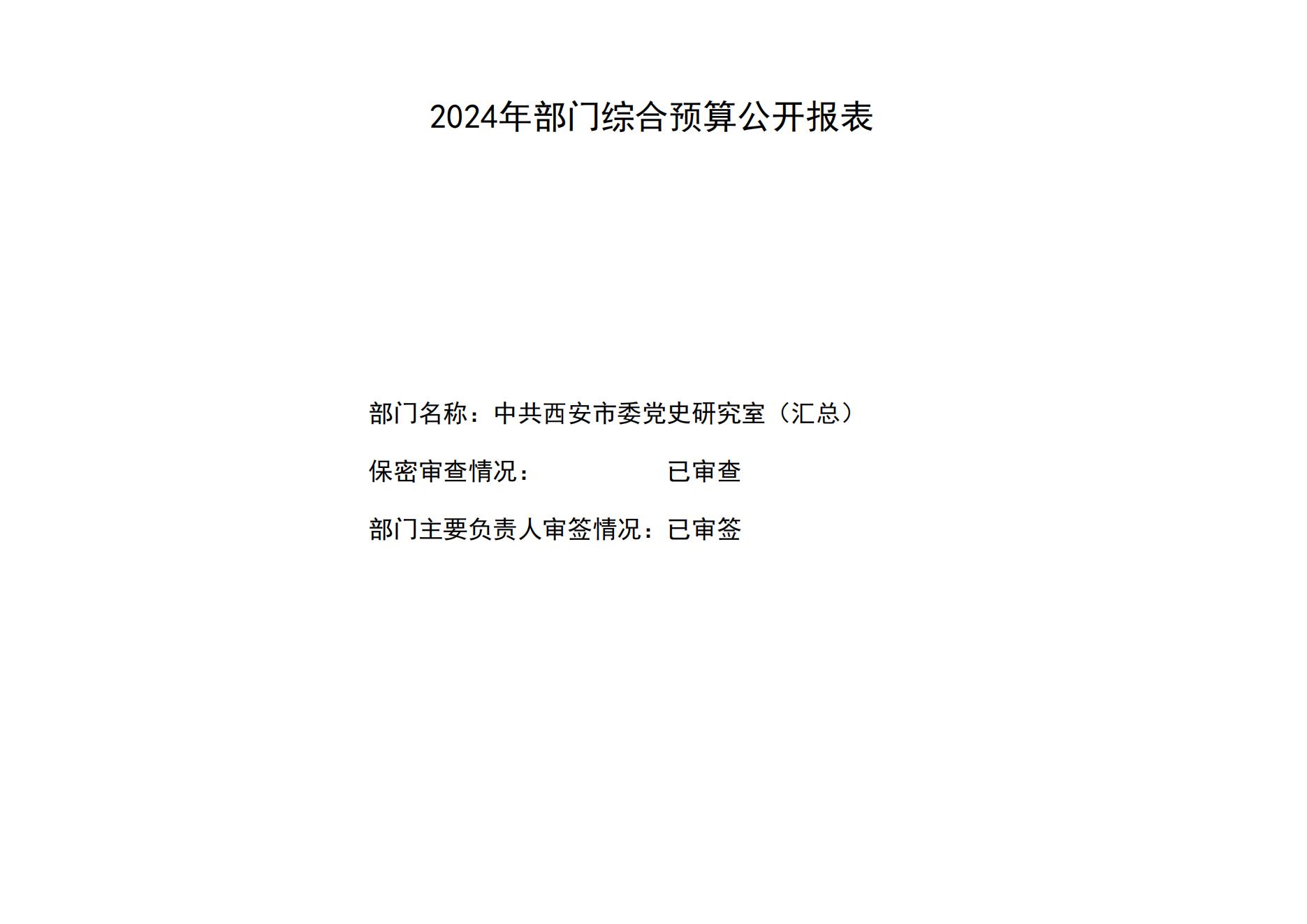 2024年部门综合预算公开报表

部门名称：中共西安市委党史研究室（汇总）

保密审查情况：　　　　　已审查

部门主要负责人审签情况：已审签